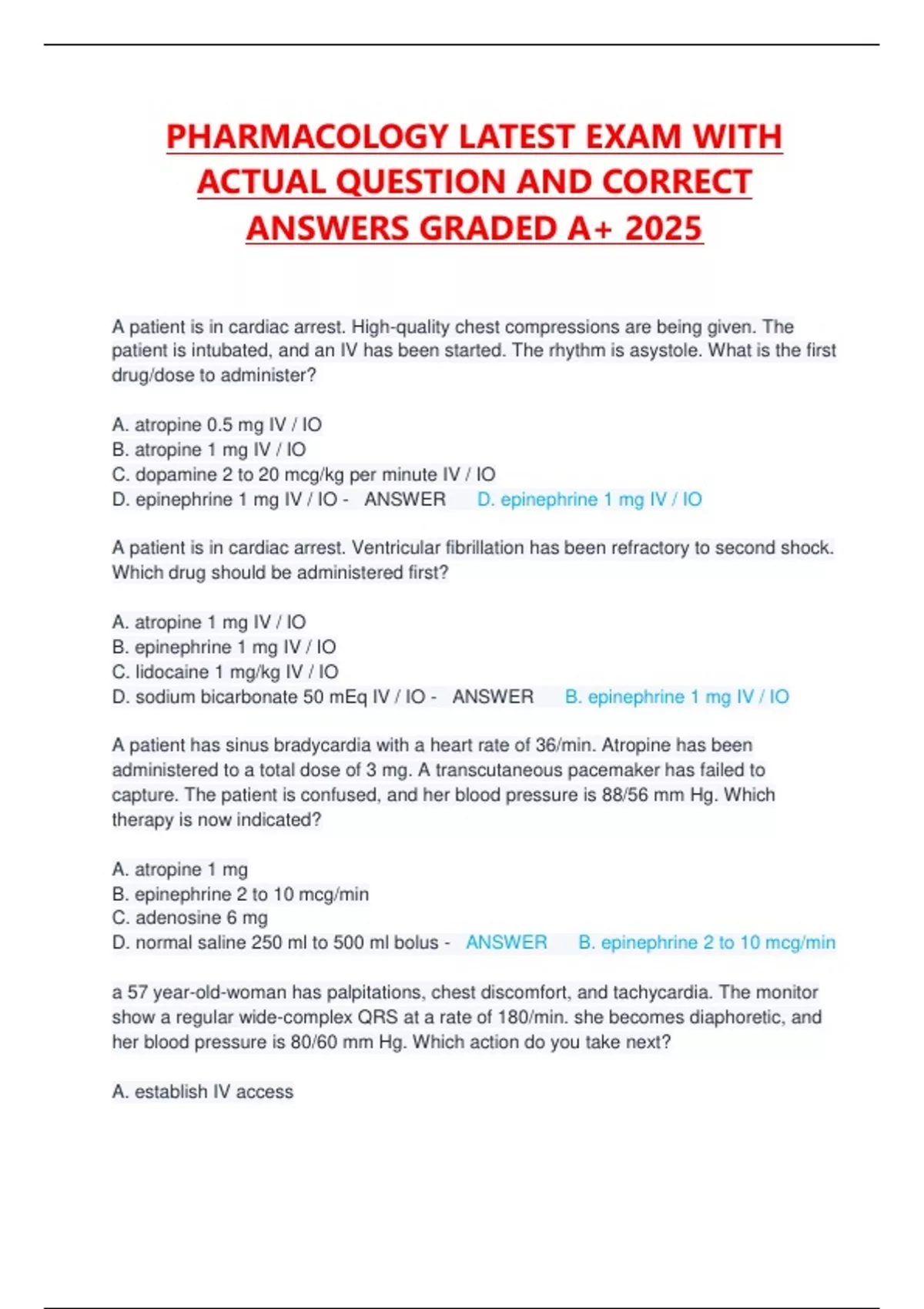 PHARMACOLOGY LATEST EXAM WITH ACTUAL QUESTION AND CORRECT ANSWERS GRADED A+ 2025

A patient is in cardiac arrest. High-quality chest compressions are being given. The patient is intubated, and an IV has been started. The rhythm is asystole. What is the first drug/dose to administer?

A. atropine 0.5 mg IV / IO
B. atropine 1 mg IV / IO
C. dopamine 2 to 20 mcg/kg per minute IV / IO
D. epinephrine 1 mg IV / IO - ANSWER D. epinephrine 1 mg IV / IO

A patient is in cardiac arrest. Ventricular fibrillation has been refractory to second shock. Which drug should be administered first?

A. atropine 1 mg IV / IO
B. epinephrine 1 mg IV / IO
C. lidocaine 1 mg/kg IV / IO
D. sodium bicarbonate 50 mEq IV / IO - ANSWER B. epinephrine 1 mg IV / IO

A patient has sinus bradycardia with a heart rate of 36/min. Atropine has been administered to a total dose of 3 mg. A transcutaneous pacemaker has failed to capture. The patient is confused, and her blood pressure is 88/56 mm Hg. Which therapy is now indicated?

A. atropine 1 mg
B. epinephrine 2 to 10 mcg/min
C. adenosine 6 mg
D. normal saline 250 ml to 500 ml bolus - ANSWER B. epinephrine 2 to 10 mcg/min

a 57 year-old-woman has palpitations, chest discomfort, and tachycardia. The monitor show a regular wide-complex QRS at a rate of 180/min. she becomes diaphoretic, and her blood pressure is 80/60 mm Hg. Which action do you take next?

A. establish IV access